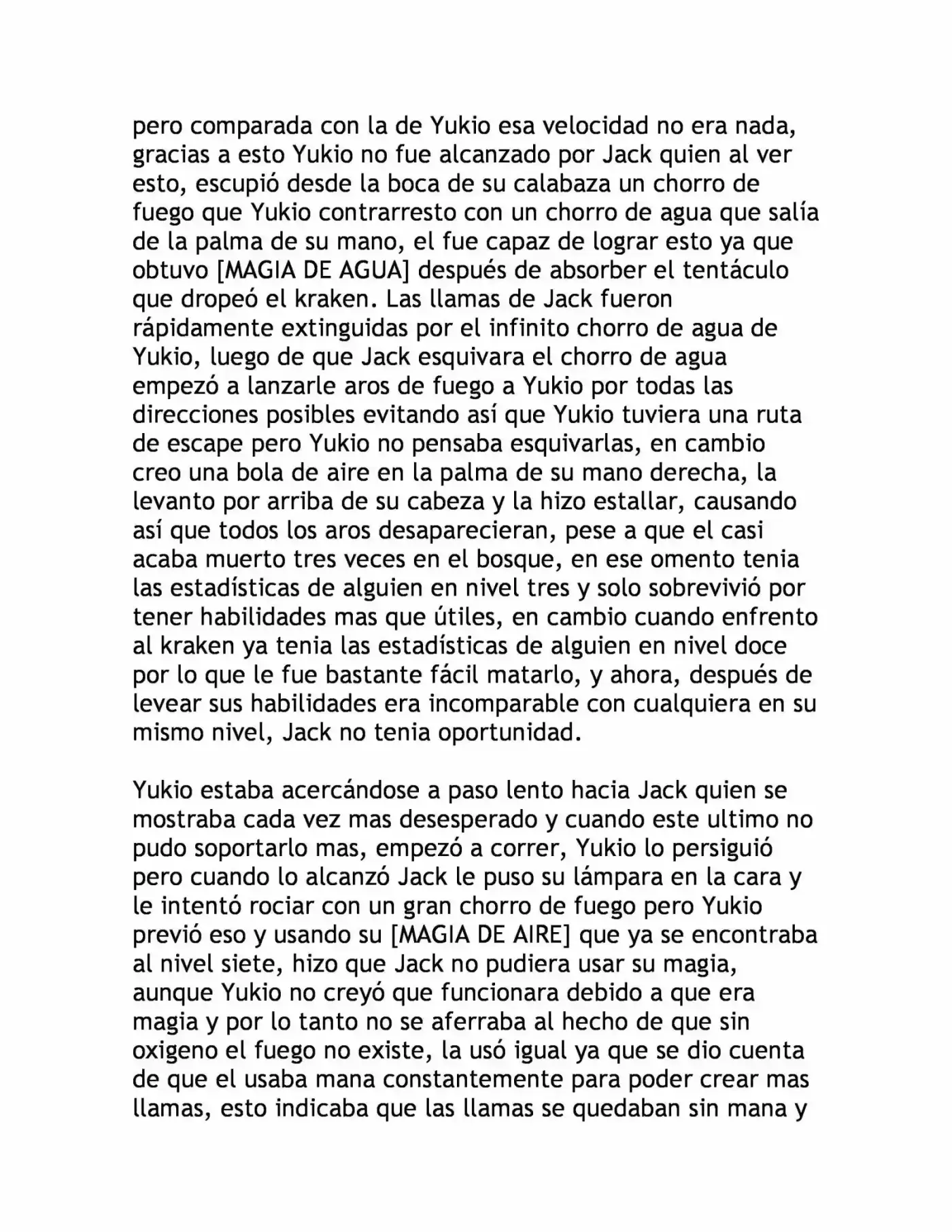 pero comparada con la de Yukio esa velocidad no era nada, gracias a esto Yukio no fue alcanzado por Jack quien al ver esto, escupió desde la boca de su calabaza un chorro de fuego que Yukio contrarresto con un chorro de agua que salía de la palma de su mano, el fue capaz de lograr esto ya que obtuvo [MAGIA DE AGUA] después de absorber el tentáculo que dropeó el kraken. Las llamas de Jack fueron rápidamente extinguidas por el infinito chorro de agua de Yukio, luego de que Jack esquivara el chorro de agua empezó a lanzarle aros de fuego a Yukio por todas las direcciones posibles evitando así que Yukio tuviera una ruta de escape pero Yukio no pensaba esquivarlas, en cambio creo una bola de aire en la palma de su mano derecha, la levanto por arriba de su cabeza y la hizo estallar, causando así que todos los aros desaparecieran, pese a que el casi acaba muerto tres veces en el bosque, en ese omento tenia las estadísticas de alguien en nivel tres y solo sobrevivió por tener habilidades mas que útiles, en cambio cuando enfrento al kraken ya tenia las estadísticas de alguien en nivel doce por lo que le fue bastante fácil matarlo, y ahora, después de levear sus habilidades era incomparable con cualquiera en su mismo nivel, Jack no tenia oportunidad.

Yukio estaba acercándose a paso lento hacia Jack quien se mostraba cada vez mas desesperado y cuando este ultimo no pudo soportarlo mas, empezó a correr, Yukio lo persiguió pero cuando lo alcanzó Jack le puso su lámpara en la cara y le intentó rociar con un gran chorro de fuego pero Yukio previó eso y usando su [MAGIA DE AIRE] que ya se encontraba al nivel siete, hizo que Jack no pudiera usar su magia, aunque Yukio no creyó que funcionara debido a que era magia y por lo tanto no se aferraba al hecho de que sin oxigeno el fuego no existe, la usó igual ya que se dio cuenta de que el usaba mana constantemente para poder crear mas llamas, esto indicaba que las llamas se quedaban sin mana y